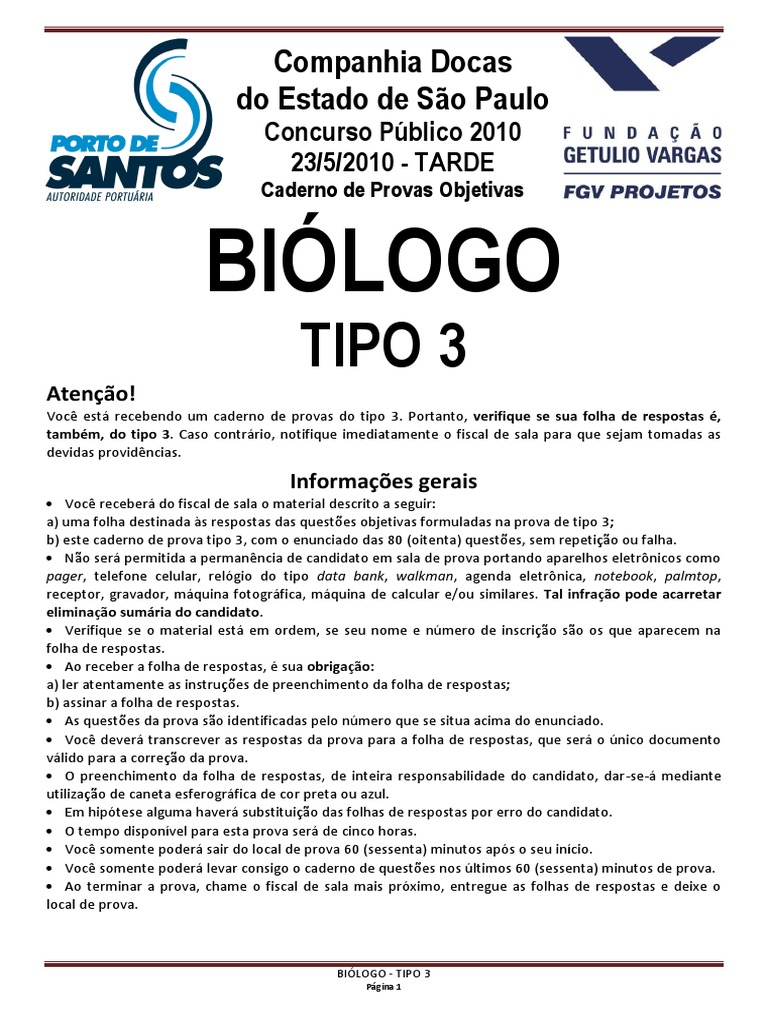 PORTO DE SANTOS
AUTORIDADE PORTUÁRIA

Companhia Docas
do Estado de São Paulo
Concurso Público 2010
23/5/2010 - TARDE
Caderno de Provas Objetivas

FUNDAÇÃO
GETULIO VARGAS
FGV PROJETOS

BIÓLOGO
TIPO 3

Atenção!
Você está recebendo um caderno de provas do tipo 3. Portanto, verifique se sua folha de respostas é, também, do tipo 3. Caso contrário, notifique imediatamente o fiscal de sala para que sejam tomadas as devidas providências.

Informações gerais
• Você receberá do fiscal de sala o material descrito a seguir:
a) uma folha destinada às respostas das questões objetivas formuladas na prova de tipo 3;
b) este caderno de prova tipo 3, com o enunciado das 80 (oitenta) questões, sem repetição ou falha.
• Não será permitida a permanência de candidato em sala de prova portando aparelhos eletrônicos como pager, telefone celular, relógio do tipo data bank, walkman, agenda eletrônica, notebook, palmtop, receptor, gravador, máquina fotográfica, máquina de calcular e/ou similares. Tal infração pode acarretar eliminação sumária do candidato.
• Verifique se o material está em ordem, se seu nome e número de inscrição são os que aparecem na folha de respostas.
• Ao receber a folha de respostas, é sua obrigação:
a) ler atentamente as instruções de preenchimento da folha de respostas;
b) assinar a folha de respostas.
• As questões da prova são identificadas pelo número que se situa acima do enunciado.
• Você deverá transcrever as respostas da prova para a folha de respostas, que será o único documento válido para a correção da prova.
• O preenchimento da folha de respostas, de inteira responsabilidade do candidato, dar-se-á mediante utilização de caneta esferográfica de cor preta ou azul.
• Em hipótese alguma haverá substituição das folhas de respostas por erro do candidato.
• O tempo disponível para esta prova será de cinco horas.
• Você somente poderá sair do local de prova 60 (sessenta) minutos após o seu início.
• Você somente poderá levar consigo o caderno de questões nos últimos 60 (sessenta) minutos de prova.
• Ao terminar a prova, chame o fiscal de sala mais próximo, entregue as folhas de respostas e deixe o local de prova.

BIÓLOGO - TIPO 3
Página 1